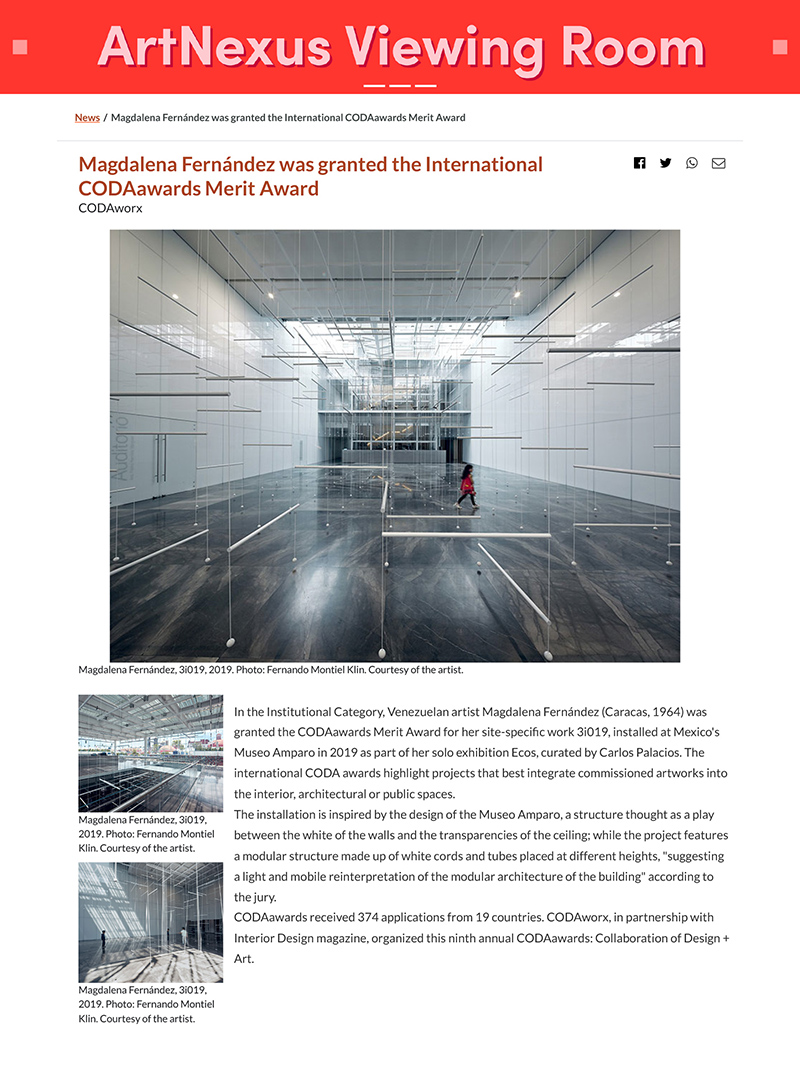 ArtNexus Viewing Room

News / Magdalena Fernández was granted the International CODAawards Merit Award

Magdalena Fernández was granted the International CODAawards Merit Award
CODAworx

Auditorio

Magdalena Fernández, 3i019, 2019. Photo: Fernando Montiel Klin. Courtesy of the artist.

Magdalena Fernández, 3i019, 2019. Photo: Fernando Montiel Klin. Courtesy of the artist.

Magdalena Fernández, 3i019, 2019. Photo: Fernando Montiel Klin. Courtesy of the artist.

In the Institutional Category, Venezuelan artist Magdalena Fernández (Caracas, 1964) was granted the CODAawards Merit Award for her site-specific work 3i019, installed at Mexico's Museo Amparo in 2019 as part of her solo exhibition Ecos, curated by Carlos Palacios. The international CODA awards highlight projects that best integrate commissioned artworks into the interior, architectural or public spaces.
The installation is inspired by the design of the Museo Amparo, a structure thought as a play between the white of the walls and the transparencies of the ceiling; while the project features a modular structure made up of white cords and tubes placed at different heights, "suggesting a light and mobile reinterpretation of the modular architecture of the building" according to the jury.
CODAawards received 374 applications from 19 countries. CODAworx, in partnership with Interior Design magazine, organized this ninth annual CODAawards: Collaboration of Design + Art.